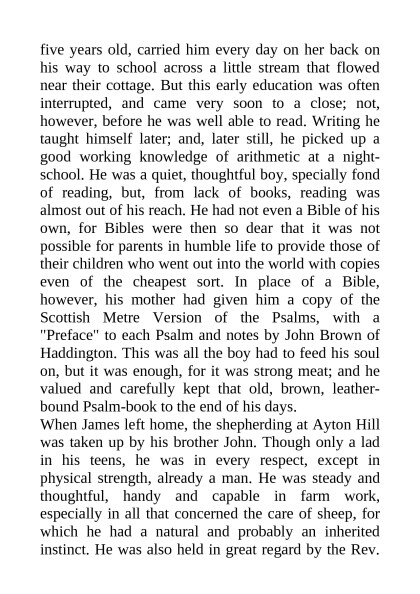 five years old, carried him every day on her back on his way to school across a little stream that flowed near their cottage. But this early education was often interrupted, and came very soon to a close; not, however, before he was well able to read. Writing he taught himself later; and, later still, he picked up a good working knowledge of arithmetic at a night-school. He was a quiet, thoughtful boy, specially fond of reading, but, from lack of books, reading was almost out of his reach. He had not even a Bible of his own, for Bibles were then so dear that it was not possible for parents in humble life to provide those of their children who went out into the world with copies even of the cheapest sort. In place of a Bible, however, his mother had given him a copy of the Scottish Metre Version of the Psalms, with a "Preface" to each Psalm and notes by John Brown of Haddington. This was all the boy had to feed his soul on, but it was enough, for it was strong meat; and he valued and carefully kept that old, brown, leather-bound Psalm-book to the end of his days.
When James left home, the shepherding at Ayton Hill was taken up by his brother John. Though only a lad in his teens, he was in every respect, except in physical strength, already a man. He was steady and thoughtful, handy and capable in farm work, especially in all that concerned the care of sheep, for which he had a natural and probably an inherited instinct. He was also held in great regard by the Rev.